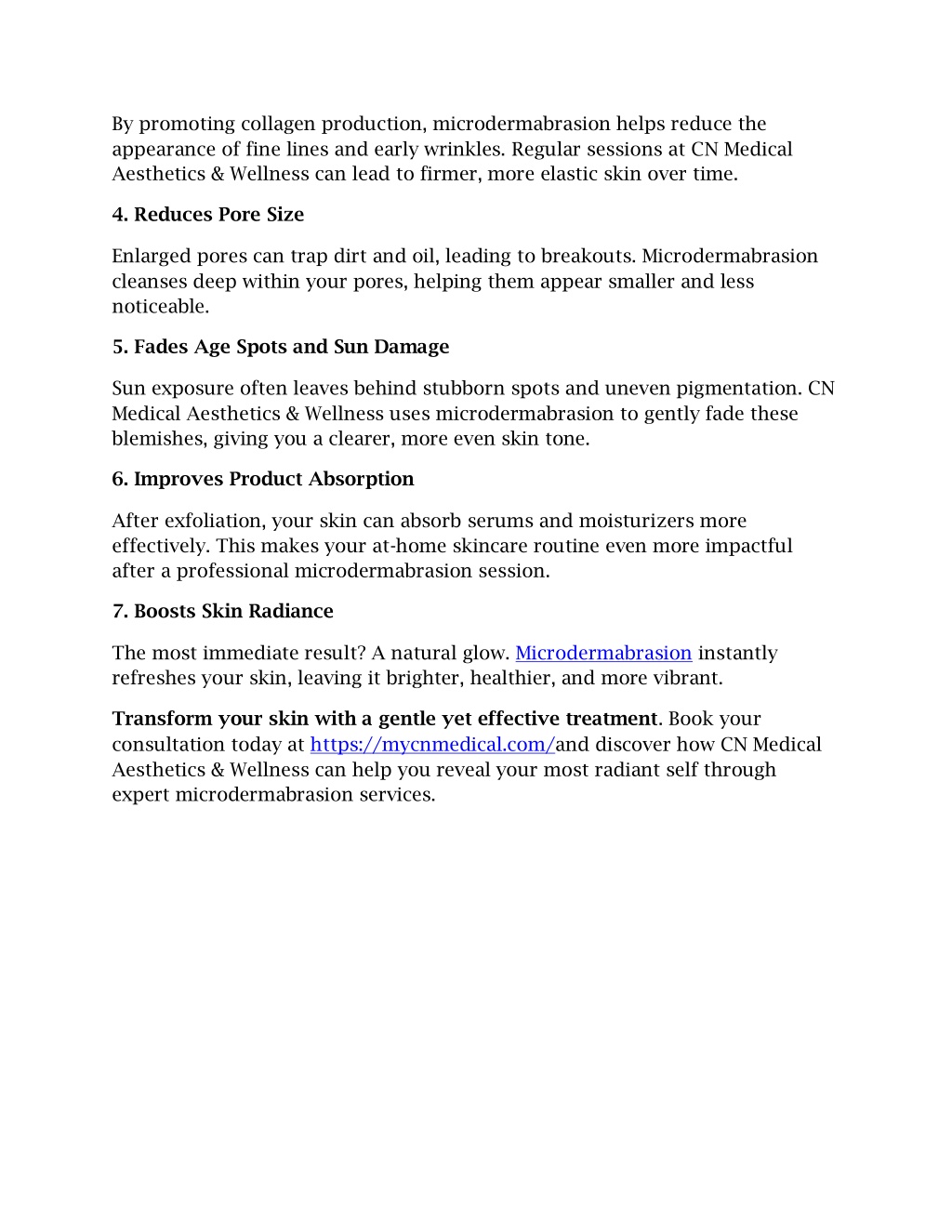 By promoting collagen production, microdermabrasion helps reduce the appearance of fine lines and early wrinkles. Regular sessions at CN Medical Aesthetics & Wellness can lead to firmer, more elastic skin over time.

4. Reduces Pore Size

Enlarged pores can trap dirt and oil, leading to breakouts. Microdermabrasion cleanses deep within your pores, helping them appear smaller and less noticeable.

5. Fades Age Spots and Sun Damage

Sun exposure often leaves behind stubborn spots and uneven pigmentation. CN Medical Aesthetics & Wellness uses microdermabrasion to gently fade these blemishes, giving you a clearer, more even skin tone.

6. Improves Product Absorption

After exfoliation, your skin can absorb serums and moisturizers more effectively. This makes your at-home skincare routine even more impactful after a professional microdermabrasion session.

7. Boosts Skin Radiance

The most immediate result? A natural glow. Microdermabrasion instantly refreshes your skin, leaving it brighter, healthier, and more vibrant.

Transform your skin with a gentle yet effective treatment. Book your consultation today at https://mycnmedical.com/and discover how CN Medical Aesthetics & Wellness can help you reveal your most radiant self through expert microdermabrasion services.